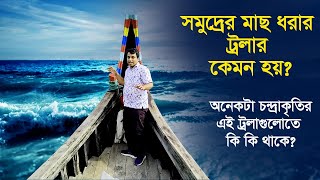 সমুদ্রের মাছ ধরার ট্রলার কেমন হয়?

অনেকটা চন্দ্রাকৃতির এই ট্রলাগুলোতে কি কি থাকে?